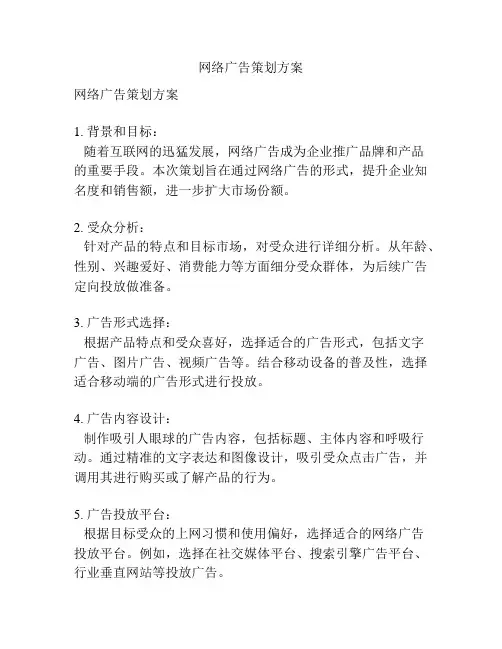 网络广告策划方案

网络广告策划方案

1. 背景和目标：
随着互联网的迅猛发展，网络广告成为企业推广品牌和产品的重要手段。本次策划旨在通过网络广告的形式，提升企业知名度和销售额，进一步扩大市场份额。

2. 受众分析：
针对产品的特点和目标市场，对受众进行详细分析。从年龄、性别、兴趣爱好、消费能力等方面细分受众群体，为后续广告定向投放做准备。

3. 广告形式选择：
根据产品特点和受众喜好，选择适合的广告形式，包括文字广告、图片广告、视频广告等。结合移动设备的普及性，选择适合移动端的广告形式进行投放。

4. 广告内容设计：
制作吸引人眼球的广告内容，包括标题、主体内容和呼吸行动。通过精准的文字表达和图像设计，吸引受众点击广告，并调用其进行购买或了解产品的行为。

5. 广告投放平台：
根据目标受众的上网习惯和使用偏好，选择适合的网络广告投放平台。例如，选择在社交媒体平台、搜索引擎广告平台、行业垂直网站等投放广告。